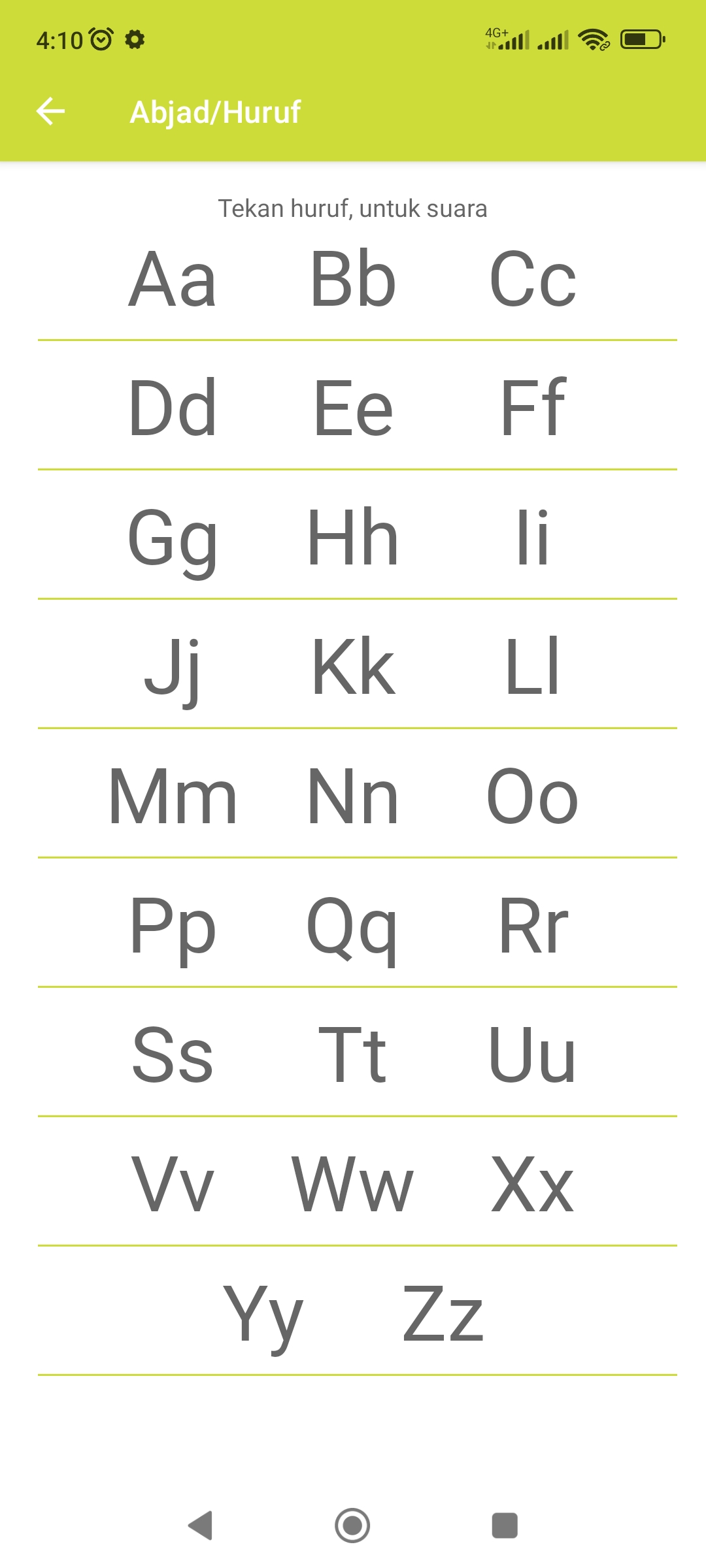 4:10

4G+

Abjad/Huruf

Tekan huruf, untuk suara

Aa Bb Cc

Dd Ee Ff

Gg Hh Ii

Jj Kk Ll

Mm Nn Oo

Pp Qq Rr

Ss Tt Uu

Vv Ww Xx

Yy Zz